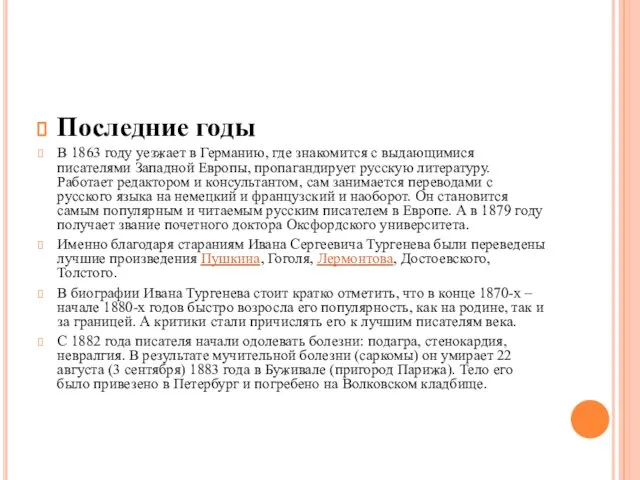 Последние годы

В 1863 году уезжает в Германию, где знакомится с выдающимися писателями Западной Европы, пропагандирует русскую литературу. Работает редактором и консультантом, сам занимается переводами с русского языка на немецкий и французский и наоборот. Он становится самым популярным и читаемым русским писателем в Европе. А в 1879 году получает звание почетного доктора Оксфордского университета.

Именно благодаря стараниям Ивана Сергеевича Тургенева были переведены лучшие произведения Пушкина, Гоголя, Лермонтова, Достоевского, Толстого.

В биографии Ивана Тургенева стоит кратко отметить, что в конце 1870-х – начале 1880-х годов быстро возросла его популярность, как на родине, так и за границей. А критики стали причислять его к лучшим писателям века.

С 1882 года писателя начали одолевать болезни: подагра, стенокардия, невралгия. В результате мучительной болезни (саркомы) он умирает 22 августа (3 сентября) 1883 года в Буживале (пригород Парижа). Тело его было привезено в Петербург и погребено на Волковском кладбище.